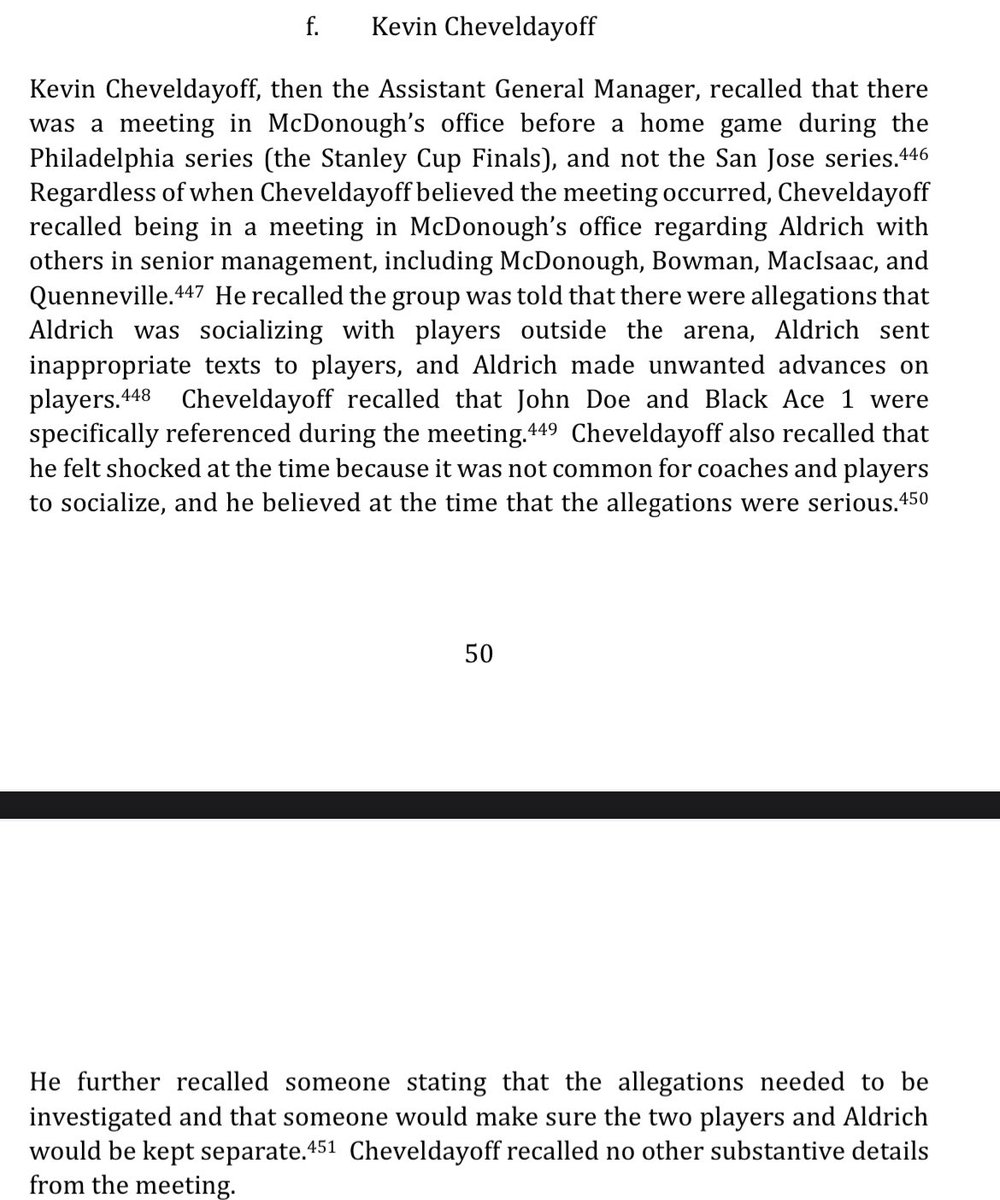 f. Kevin Cheveldayoff

Kevin Cheveldayoff, then the Assistant General Manager, recalled that there was a meeting in McDonough's office before a home game during the Philadelphia series (the Stanley Cup Finals), and not the San Jose series.$^{446}$ Regardless of when Cheveldayoff believed the meeting occurred, Cheveldayoff recalled being in a meeting in McDonough's office regarding Aldrich with others in senior management, including McDonough, Bowman, MacIsaac, and Quenneville.$^{447}$ He recalled the group was told that there were allegations that Aldrich was socializing with players outside the arena, Aldrich sent inappropriate texts to players, and Aldrich made unwanted advances on players.$^{448}$ Cheveldayoff recalled that John Doe and Black Ace 1 were specifically referenced during the meeting.$^{449}$ Cheveldayoff also recalled that he felt shocked at the time because it was not common for coaches and players to socialize, and he believed at the time that the allegations were serious.$^{450}$

50

He further recalled someone stating that the allegations needed to be investigated and that someone would make sure the two players and Aldrich would be kept separate.$^{451}$ Cheveldayoff recalled no other substantive details from the meeting.